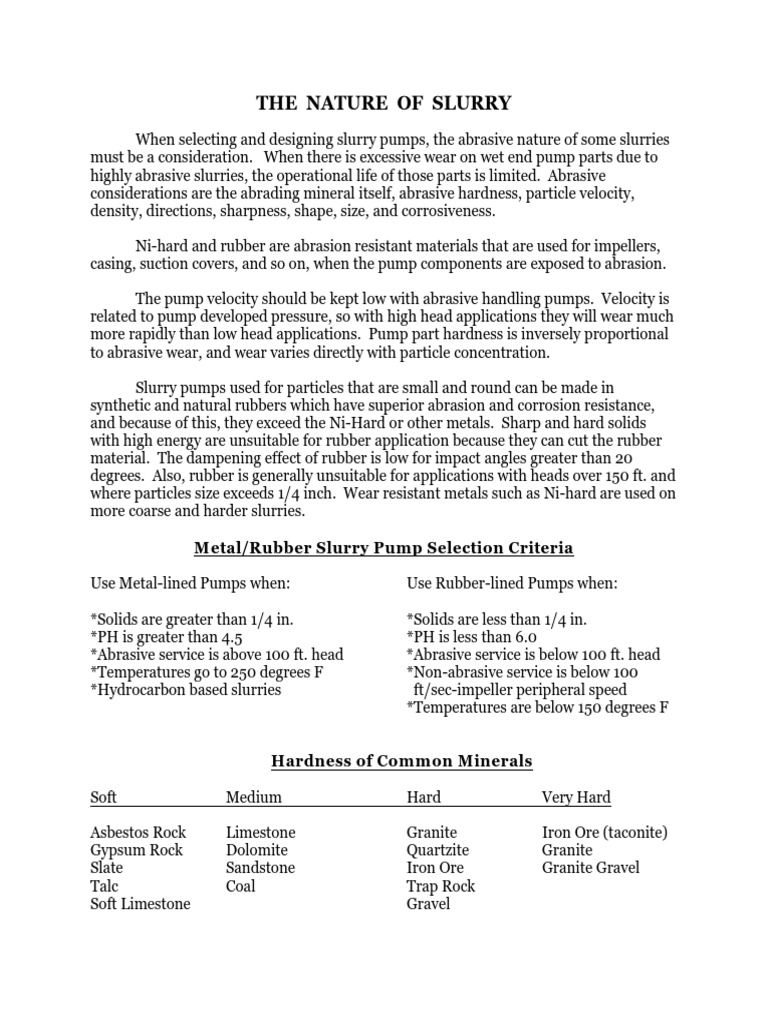 THE NATURE OF SLURRY

When selecting and designing slurry pumps, the abrasive nature of some slurries must be a consideration. When there is excessive wear on wet end pump parts due to highly abrasive slurries, the operational life of those parts is limited. Abrasive considerations are the abrading mineral itself, abrasive hardness, particle velocity, density, directions, sharpness, shape, size, and corrosiveness.

Ni-hard and rubber are abrasion resistant materials that are used for impellers, casing, suction covers, and so on, when the pump components are exposed to abrasion.

The pump velocity should be kept low with abrasive handling pumps. Velocity is related to pump developed pressure, so with high head applications they will wear much more rapidly than low head applications. Pump part hardness is inversely proportional to abrasive wear, and wear varies directly with particle concentration.

Slurry pumps used for particles that are small and round can be made in synthetic and natural rubbers which have superior abrasion and corrosion resistance, and because of this, they exceed the Ni-Hard or other metals. Sharp and hard solids with high energy are unsuitable for rubber application because they can cut the rubber material. The dampening effect of rubber is low for impact angles greater than 20 degrees. Also, rubber is generally unsuitable for applications with heads over 150 ft. and where particles size exceeds 1/4 inch. Wear resistant metals such as Ni-hard are used on more coarse and harder slurries.

Metal/Rubber Slurry Pump Selection Criteria

Use Metal-lined Pumps when:

*Solids are greater than 1/4 in.
*PH is greater than 4.5
*Abrasive service is above 100 ft. head
*Temperatures go to 250 degrees F
*Hydrocarbon based slurries

Use Rubber-lined Pumps when:

*Solids are less than 1/4 in.
*PH is less than 6.0
*Abrasive service is below 100 ft. head
*Non-abrasive service is below 100 ft/sec-impeller peripheral speed
*Temperatures are below 150 degrees F

Hardness of Common Minerals

| Soft | Medium | Hard | Very Hard |
|---|---|---|---|
| Asbestos Rock | Limestone | Granite | Iron Ore (taconite) |
| Gypsum Rock | Dolomite | Quartzite | Granite |
| Slate | Sandstone | Iron Ore | Granite Gravel |
| Talc | Coal | Trap Rock | |
| Soft Limestone | | Gravel | |